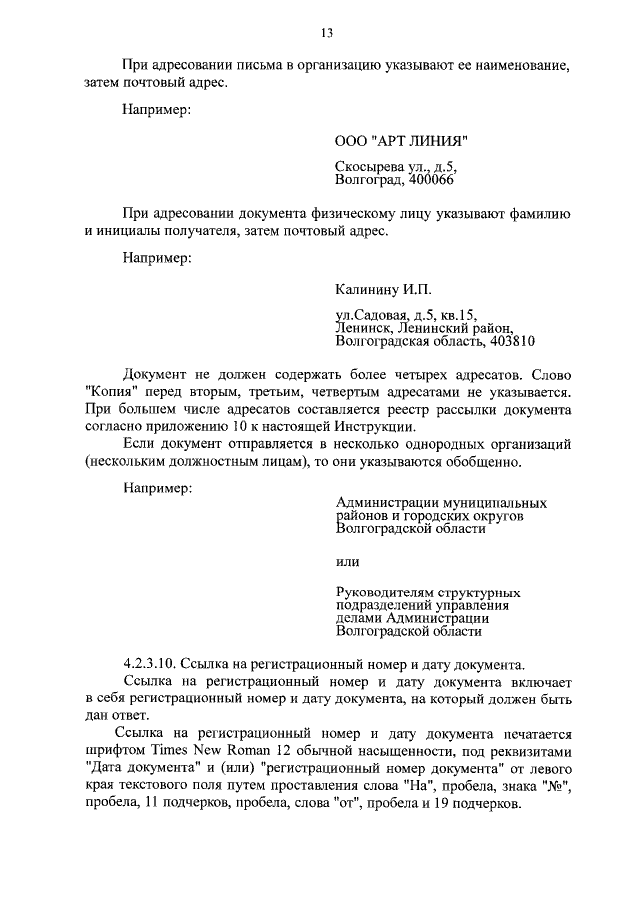 13

При адресовании письма в организацию указывают ее наименование, затем почтовый адрес.

Например:

ООО "АРТ ЛИНИЯ"

Скосырева ул., д.5,
Волгоград, 400066

При адресовании документа физическому лицу указывают фамилию и инициалы получателя, затем почтовый адрес.

Например:

Калинину И.П.

ул.Садовая, д.5, кв.15,
Ленинск, Ленинский район,
Волгоградская область, 403810

Документ не должен содержать более четырех адресатов. Слово "Копия" перед вторым, третьим, четвертым адресатами не указывается. При большем числе адресатов составляется реестр рассылки документа согласно приложению 10 к настоящей Инструкции.

Если документ отправляется в несколько однородных организаций (нескольким должностным лицам), то они указываются обобщенно.

Например:

Администрации муниципальных районов и городских округов Волгоградской области

или

Руководителям структурных подразделений управления делами Администрации Волгоградской области

4.2.3.10. Ссылка на регистрационный номер и дату документа.

Ссылка на регистрационный номер и дату документа включает в себя регистрационный номер и дату документа, на который должен быть дан ответ.

Ссылка на регистрационный номер и дату документа печатается шрифтом Times New Roman 12 обычной насыщенности, под реквизитами "Дата документа" и (или) "регистрационный номер документа" от левого края текстового поля путем проставления слова "На", пробела, знака "№", пробела, 11 подчерков, пробела, слова "от", пробела и 19 подчерков.